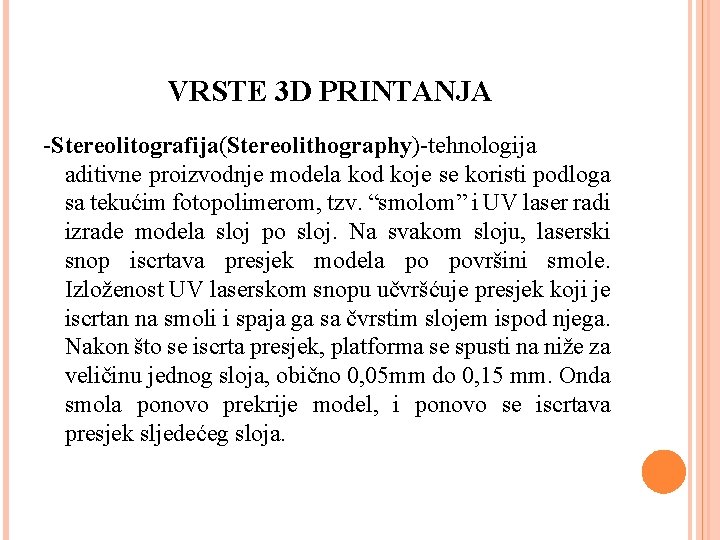 VRSTE 3D PRINTANJA

-Stereolitografija(Stereolithography)-tehnologija aditivne proizvodnje modela kod koje se koristi podloga sa tekućim fotopolimerom, tzv. “smolom” i UV laser radi izrade modela sloj po sloj. Na svakom sloju, laserski snop iscrtava presjek modela po površini smole. Izloženost UV laserskom snopu učvršćuje presjek koji je iscrtan na smoli i spaja ga sa čvrstim slojem ispod njega. Nakon što se iscrta presjek, platforma se spusti na niže za veličinu jednog sloja, obično 0,05mm do 0,15 mm. Onda smola ponovo prekrije model, i ponovo se iscrtava presjek sljedećeg sloja.